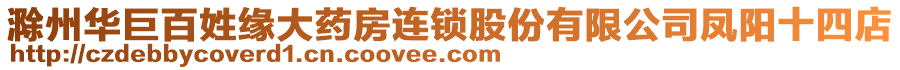 滁州华巨百姓缘大药房连锁股份有限公司凤阳十四店
http://czdebbycoverd1.cn.coovee.com